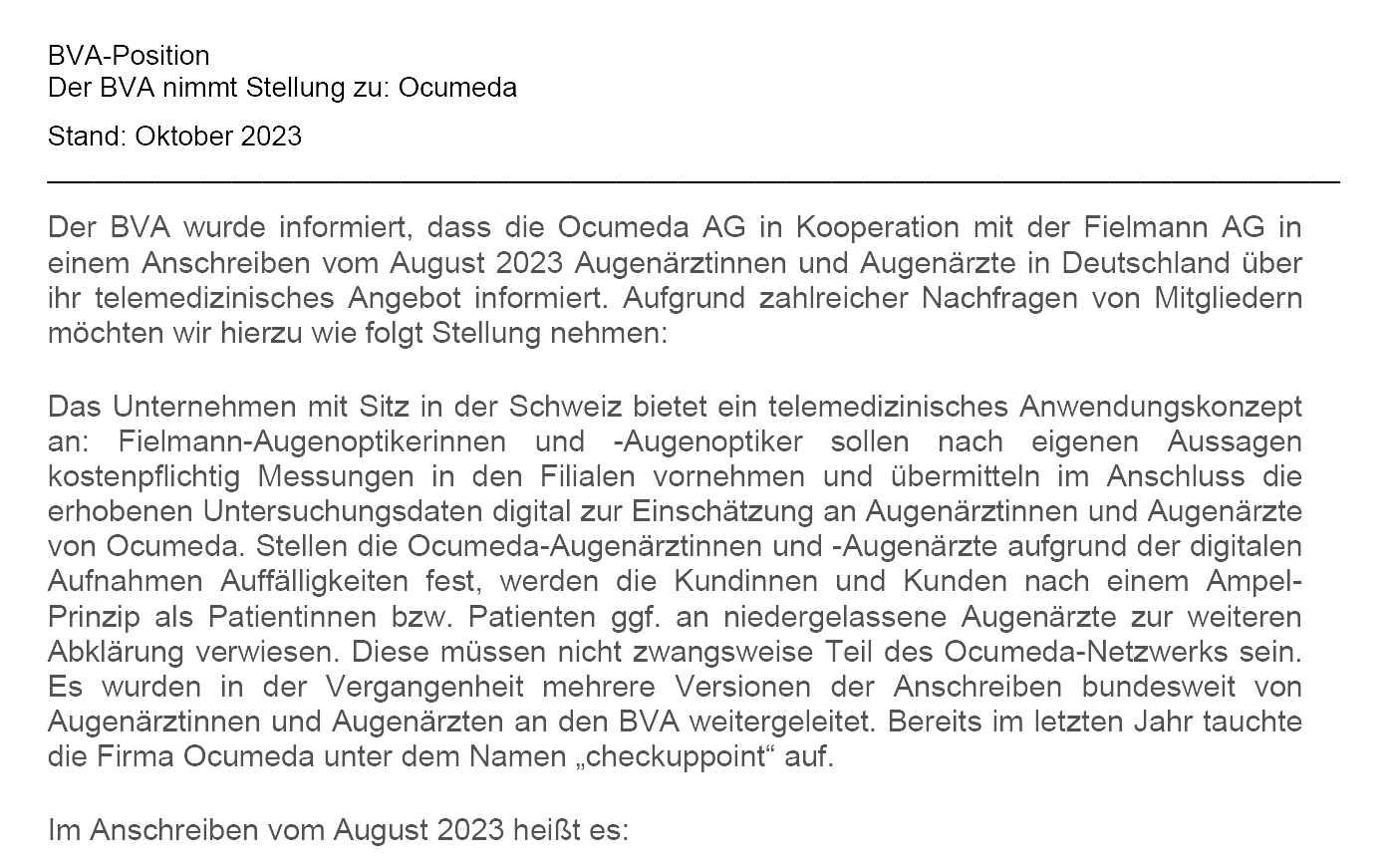 BVA-Position
Der BVA nimmt Stellung zu: Ocumeda

Stand: Oktober 2023

Der BVA wurde informiert, dass die Ocumeda AG in Kooperation mit der Fielmann AG in einem Anschreiben vom August 2023 Augenärztinnen und Augenärzte in Deutschland über ihr telemedizinisches Angebot informiert. Aufgrund zahlreicher Nachfragen von Mitgliedern möchten wir hierzu wie folgt Stellung nehmen:

Das Unternehmen mit Sitz in der Schweiz bietet ein telemedizinisches Anwendungskonzept an: Fielmann-Augenoptikerinnen und -Augenoptiker sollen nach eigenen Aussagen kostenpflichtig Messungen in den Filialen vornehmen und übermitteln im Anschluss die erhobenen Untersuchungsdaten digital zur Einschätzung an Augenärztinnen und Augenärzte von Ocumeda. Stellen die Ocumeda-Augenärztinnen und -Augenärzte aufgrund der digitalen Aufnahmen Auffälligkeiten fest, werden die Kundinnen und Kunden nach einem Ampel-Prinzip als Patientinnen bzw. Patienten ggf. an niedergelassene Augenärzte zur weiteren Abklärung verwiesen. Diese müssen nicht zwangsweise Teil des Ocumeda-Netzwerks sein. Es wurden in der Vergangenheit mehrere Versionen der Anschreiben bundesweit von Augenärztinnen und Augenärzten an den BVA weitergeleitet. Bereits im letzten Jahr tauchte die Firma Ocumeda unter dem Namen „checkuppoint“ auf.

Im Anschreiben vom August 2023 heißt es: